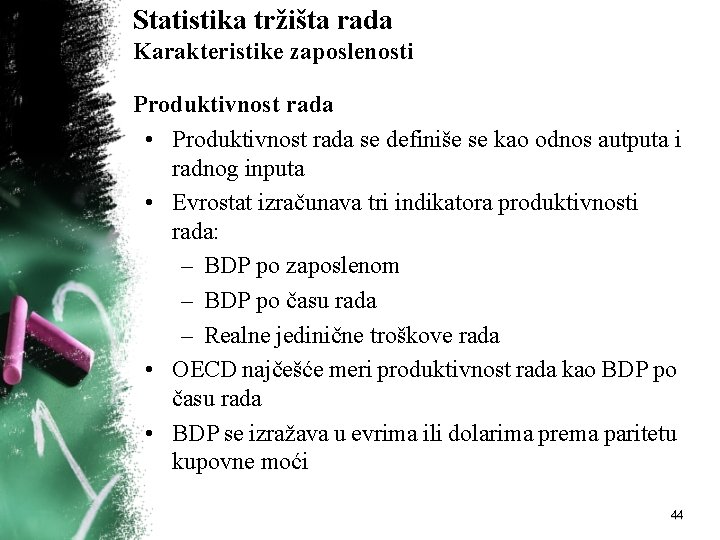 Statistika tržišta rada
Karakteristike zaposlenosti

Produktivnost rada

• Produktivnost rada se definiše se kao odnos autputa i radnog inputa
• Evrostat izračunava tri indikatora produktivnosti rada:
– BDP po zaposlenom
– BDP po času rada
– Realne jedinične troškove rada
• OECD najčešće meri produktivnost rada kao BDP po času rada
• BDP se izražava u evrima ili dolarima prema paritetu kupovne moći

44